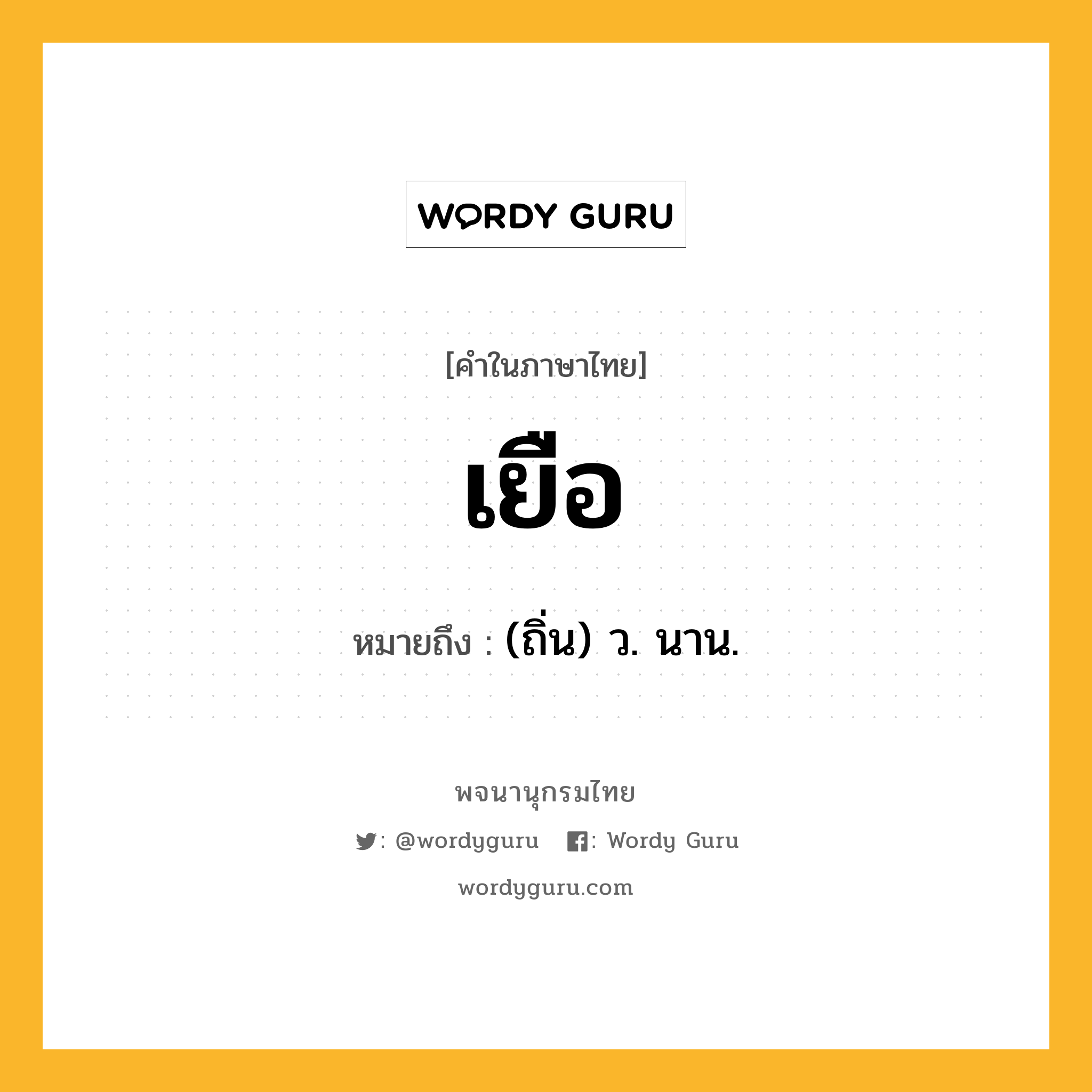 WORDY GURU

[คำในภาษาไทย]

เยือ

หมายถึง : (ถิ่น) ว. นาน.

พจนานุกรมไทย

: @wordyguru : Wordy Guru

wordyguru.com